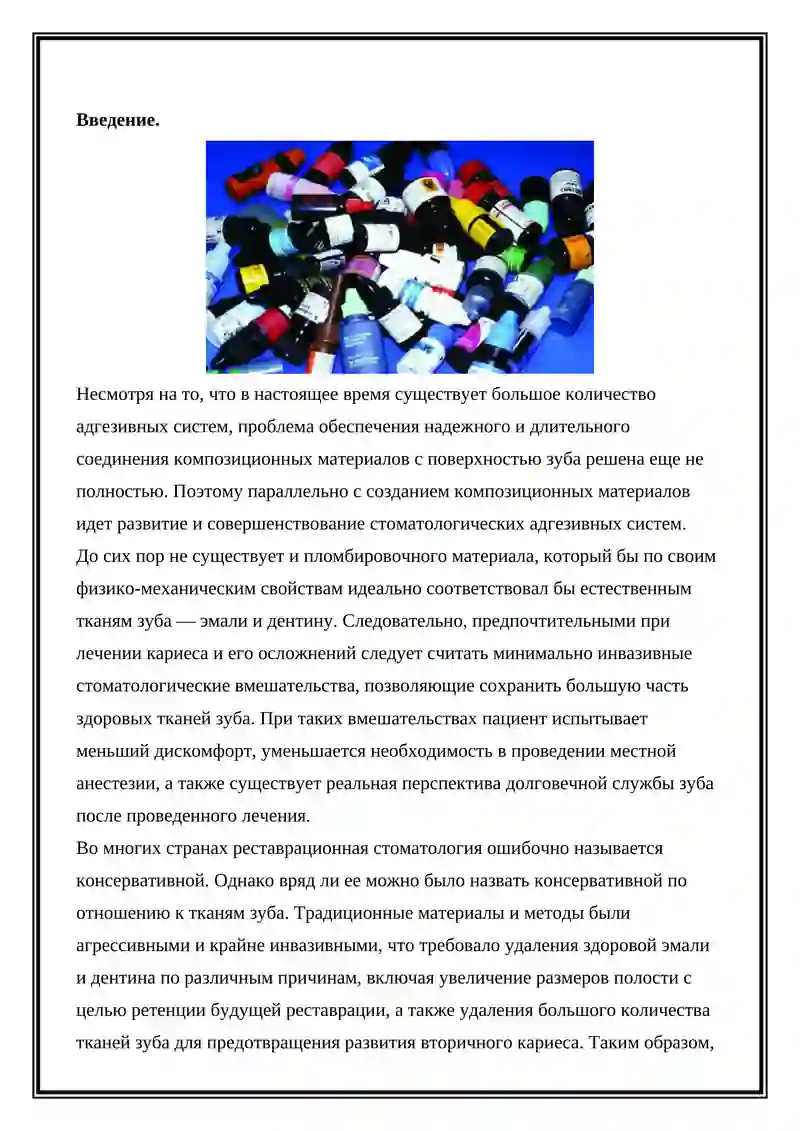 **Введение.**

Несмотря на то, что в настоящее время существует большое количество адгезивных систем, проблема обеспечения надежного и длительного соединения композиционных материалов с поверхностью зуба решена еще не полностью. Поэтому параллельно с созданием композиционных материалов идет развитие и совершенствование стоматологических адгезивных систем.
До сих пор не существует и пломбировочного материала, который бы по своим физико-механическим свойствам идеально соответствовал бы естественным тканям зуба — эмали и дентину. Следовательно, предпочтительными при лечении кариеса и его осложнений следует считать минимально инвазивные стоматологические вмешательства, позволяющие сохранить большую часть здоровых тканей зуба. При таких вмешательствах пациент испытывает меньший дискомфорт, уменьшается необходимость в проведении местной анестезии, а также существует реальная перспектива долговечной службы зуба после проведенного лечения.
Во многих странах реставрационная стоматология ошибочно называется консервативной. Однако вряд ли ее можно было назвать консервативной по отношению к тканям зуба. Традиционные материалы и методы были агрессивными и крайне инвазивными, что требовало удаления здоровой эмали и дентина по различным причинам, включая увеличение размеров полости с целью ретенции будущей реставрации, а также удаления большого количества тканей зуба для предотвращения развития вторичного кариеса. Таким образом,